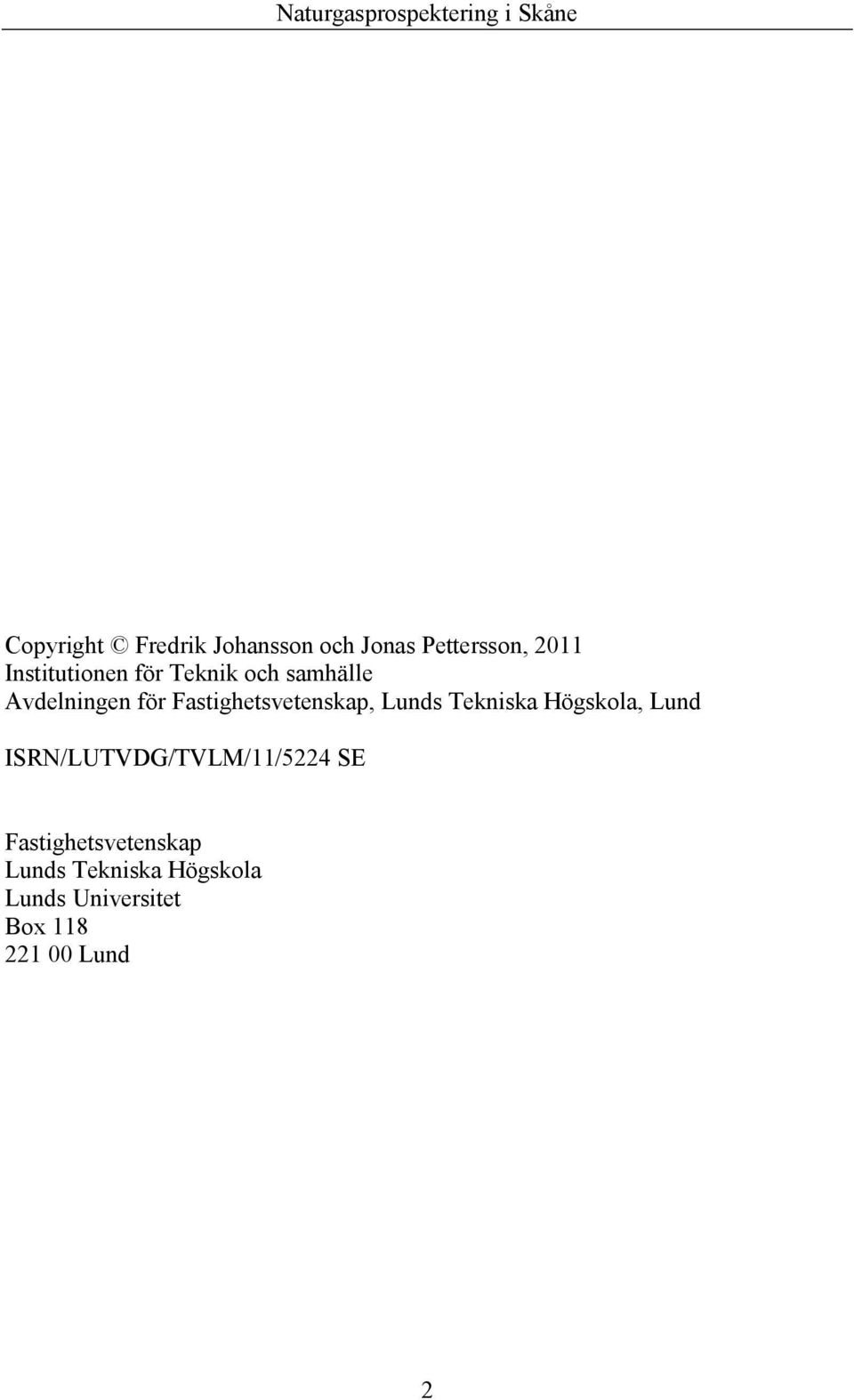 Naturgasprospektering i Skåne

Copyright © Fredrik Johansson och Jonas Pettersson, 2011
Institutionen för Teknik och samhälle
Avdelningen för Fastighetsvetenskap, Lunds Tekniska Högskola, Lund

ISRN/LUTVDG/TVLM/11/5224 SE

Fastighetsvetenskap
Lunds Tekniska Högskola
Lunds Universitet
Box 118
221 00 Lund

2